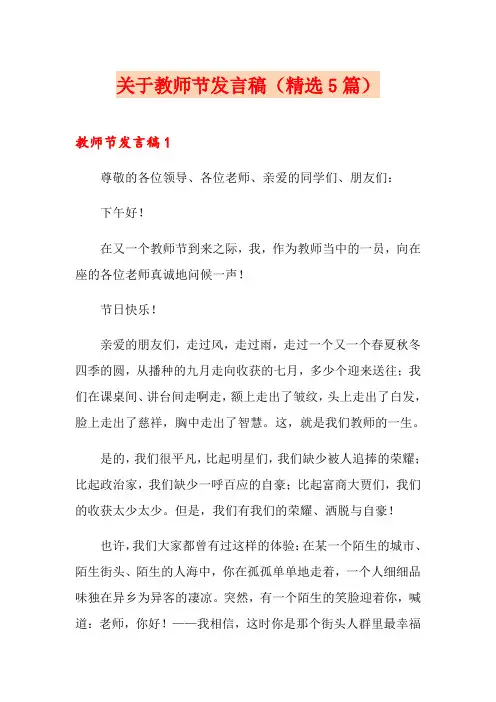 关于教师节发言稿（精选5篇）

教师节发言稿1

尊敬的各位领导、各位老师、亲爱的同学们、朋友们：

下午好！

在又一个教师节到来之际，我，作为教师当中的一员，向在座的各位老师真诚地问候一声！

节日快乐！

亲爱的朋友们，走过风，走过雨，走过一个又一个春夏秋冬四季的圆，从播种的九月走向收获的七月，多少个迎来送往；我们在课桌间、讲台间走啊走，额上走出了皱纹，头上走出了白发，脸上走出了慈祥，胸中走出了智慧。这，就是我们教师的一生。

是的，我们很平凡，比起明星们，我们缺少被人追捧的荣耀；比起政治家，我们缺少一呼百应的自豪；比起富商大贾们，我们的收获太少太少。但是，我们有我们的荣耀、洒脱与自豪！

也许，我们大家都曾有过这样的体验：在某一个陌生的城市、陌生街头、陌生的人海中，你在孤孤单单地走着，一个人细细品味独在异乡为异客的凄凉。突然，有一个陌生的笑脸迎着你，喊道：老师，你好！——我相信，这时你是那个街头人群里最幸福